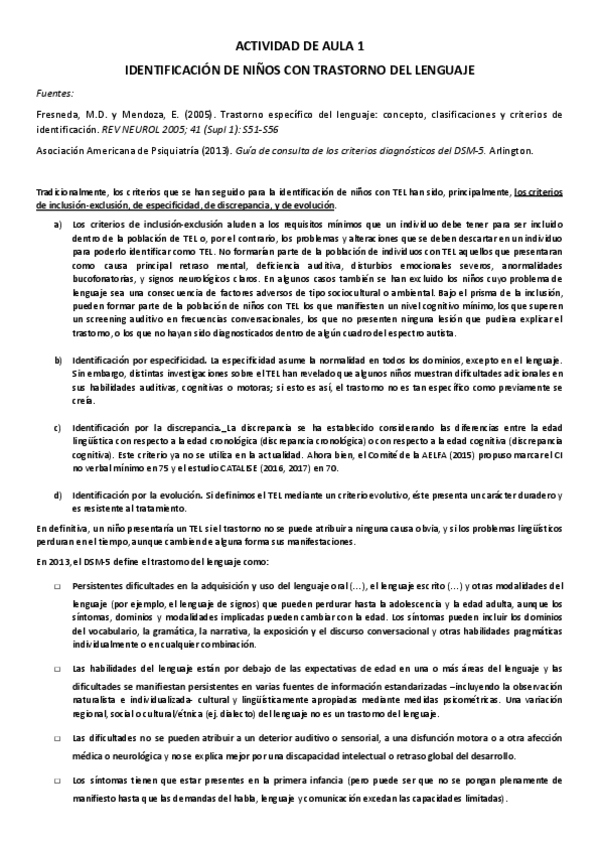 ACTIVIDAD DE AULA 1

IDENTIFICACIÓN DE NIÑOS CON TRASTORNO DEL LENGUAJE

Fuentes:

Fresneda, M.D. y Mendoza, E. (2005). Trastorno específico del lenguaje: concepto, clasificaciones y criterios de identificación. REV NEUROL 2005; 41 (Supl 1): S51-S56

Asociación Americana de Psiquiatría (2013). Guía de consulta de los criterios diagnósticos del DSM-5. Arlington.

Tradicionalmente, los criterios que se han seguido para la identificación de niños con TEL han sido, principalmente, los criterios de inclusión-exclusión, de especificidad, de discrepancia, y de evolución.

a) Los criterios de inclusión-exclusión aluden a los requisitos mínimos que un individuo debe tener para ser incluido dentro de la población de TEL o, por el contrario, los problemas y alteraciones que se deben descartar en un individuo para poderlo identificar como TEL. No formarían parte de la población de individuos con TEL aquellos que presentaran como causa principal retraso mental, deficiencia auditiva, disturbios emocionales severos, anormalidades bucofonatorias, y signos neurológicos claros. En algunos casos también se han excluido los niños cuyo problema de lenguaje sea una consecuencia de factores adversos de tipo sociocultural o ambiental. Bajo el prisma de la inclusión, pueden formar parte de la población de niños con TEL los que manifiesten un nivel cognitivo mínimo, los que superen un screening auditivo en frecuencias conversacionales, los que no presenten ninguna lesión que pudiera explicar el trastorno, o los que no hayan sido diagnosticados dentro de algún cuadro del espectro autista.

b) Identificación por especificidad. La especificidad asume la normalidad en todos los dominios, excepto en el lenguaje. Sin embargo, distintas investigaciones sobre el TEL han revelado que algunos niños muestran dificultades adicionales en sus habilidades auditivas, cognitivas o motoras; si esto es así, el trastorno no es tan específico como previamente se creía.

c) Identificación por la discrepancia._La discrepancia se ha establecido considerando las diferencias entre la edad lingüística con respecto a la edad cronológica (discrepancia cronológica) o con respecto a la edad cognitiva (discrepancia cognitiva). Este criterio ya no se utiliza en la actualidad. Ahora bien, el Comité de la AELFA (2015) propuso marcar el CI no verbal mínimo en 75 y el estudio CATALISE (2016, 2017) en 70.

d) Identificación por la evolución. Si definimos el TEL mediante un criterio evolutivo, éste presenta un carácter duradero y es resistente al tratamiento.

En definitiva, un niño presentaría un TEL si el trastorno no se puede atribuir a ninguna causa obvia, y si los problemas lingüísticos perduran en el tiempo, aunque cambien de alguna forma sus manifestaciones.

En 2013, el DSM-5 define el trastorno del lenguaje como:

□ Persistentes dificultades en la adquisición y uso del lenguaje oral (...), el lenguaje escrito (...) y otras modalidades del lenguaje (por ejemplo, el lenguaje de signos) que pueden perdurar hasta la adolescencia y la edad adulta, aunque los síntomas, dominios y modalidades implicadas pueden cambiar con la edad. Los síntomas pueden incluir los dominios del vocabulario, la gramática, la narrativa, la exposición y el discurso conversacional y otras habilidades pragmáticas individualmente o en cualquier combinación.

□ Las habilidades del lenguaje están por debajo de las expectativas de edad en una o más áreas del lenguaje y las dificultades se manifiestan persistentes en varias fuentes de información estandarizadas –incluyendo la observación naturalista e individualizada- cultural y lingüísticamente apropiadas mediante medidas psicométricas. Una variación regional, social o cultural/étnica (ej. dialecto) del lenguaje no es un trastorno del lenguaje.

□ Las dificultades no se pueden atribuir a un deterior auditivo o sensorial, a una disfunción motora o a otra afección médica o neurológica y no se explica mejor por una discapacidad intelectual o retraso global del desarrollo.

□ Los síntomas tienen que estar presentes en la primera infancia (pero puede ser que no se pongan plenamente de manifiesto hasta que las demandas del habla, lenguaje y comunicación excedan las capacidades limitadas).